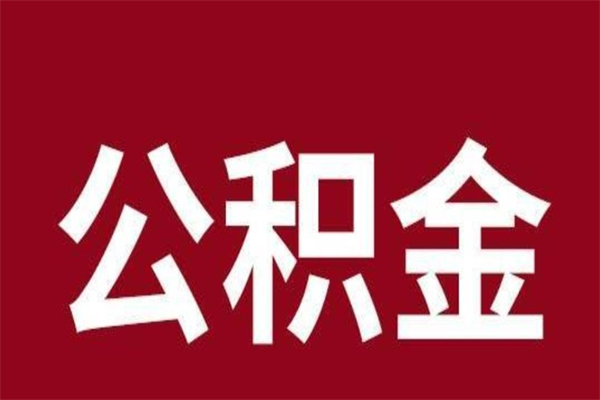 公积金